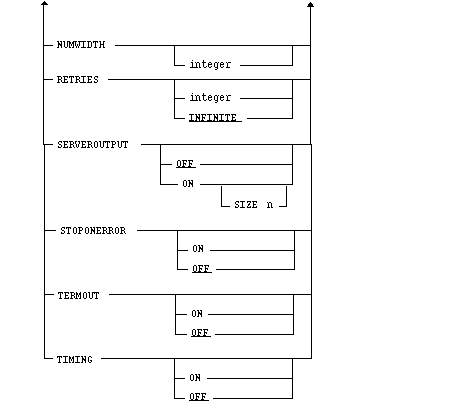 NUMWIDTH
integer
RETRIES
integer
INFINITE
SERVEROUTPUT
OFF
ON
SIZE n
STOPONERROR
ON
OFF
TERMOUT
ON
OFF
TIMING
ON
OFF